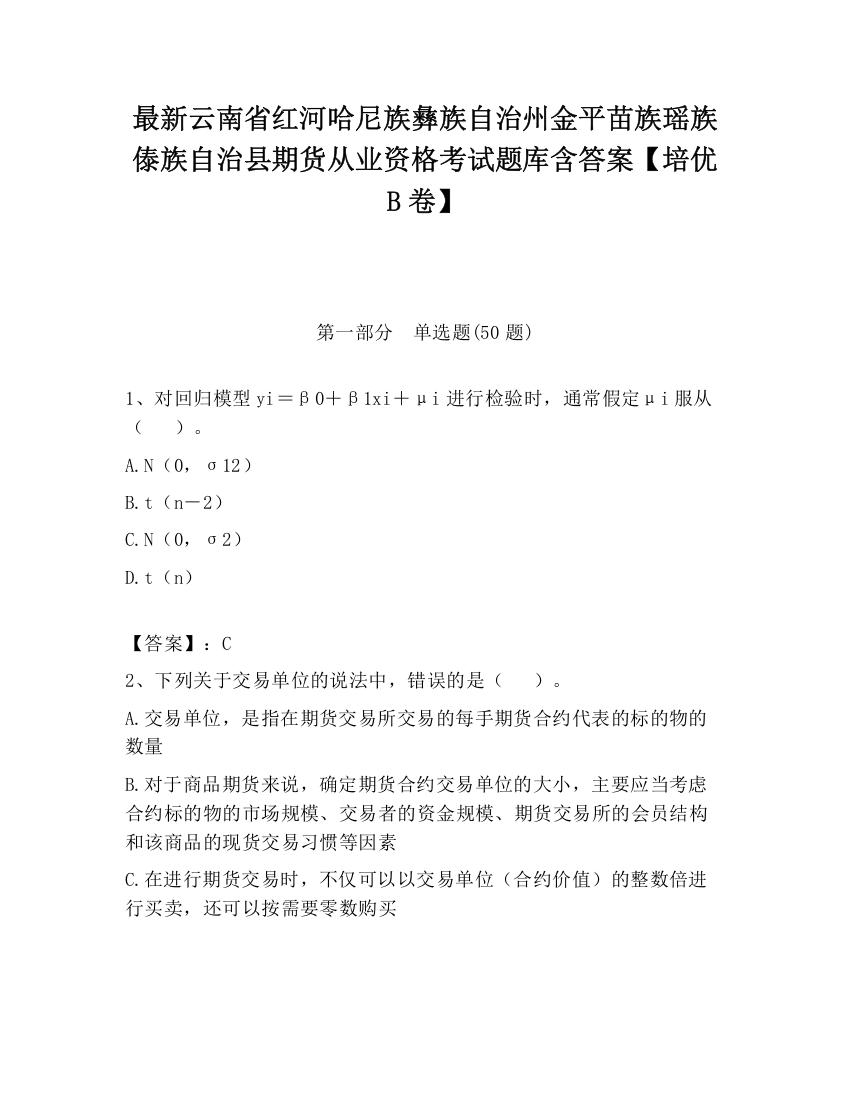 最新云南省红河哈尼族彝族自治州金平苗族瑶族傣族自治县期货从业资格考试题库含答案【培优B卷】

第一部分　单选题(50题)

1、对回归模型yi＝β0＋β1xi＋μi进行检验时，通常假定μi服从（　　）。

A.N（0，σ12）

B.t（n－2）

C.N（0，σ2）

D.t（n）

【答案】：C

2、下列关于交易单位的说法中，错误的是（　　）。

A.交易单位，是指在期货交易所交易的每手期货合约代表的标的物的数量

B.对于商品期货来说，确定期货合约交易单位的大小，主要应当考虑合约标的物的市场规模、交易者的资金规模、期货交易所的会员结构和该商品的现货交易习惯等因素

C.在进行期货交易时，不仅可以以交易单位（合约价值）的整数倍进行买卖，还可以按需要零数购买